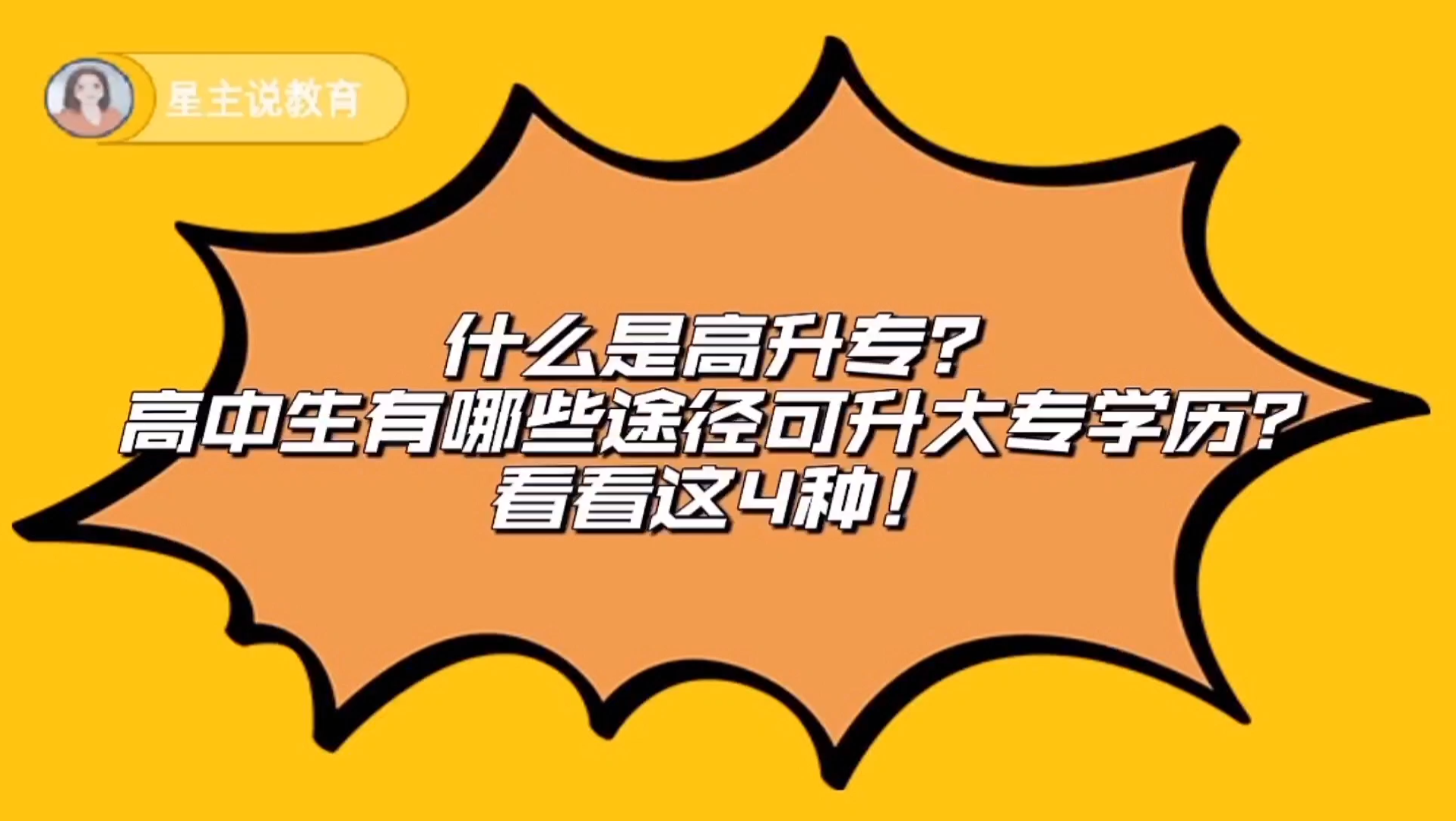 星主说教育

什么是高升专？
高中生有哪些途径可升大专学历？
看看这4种！